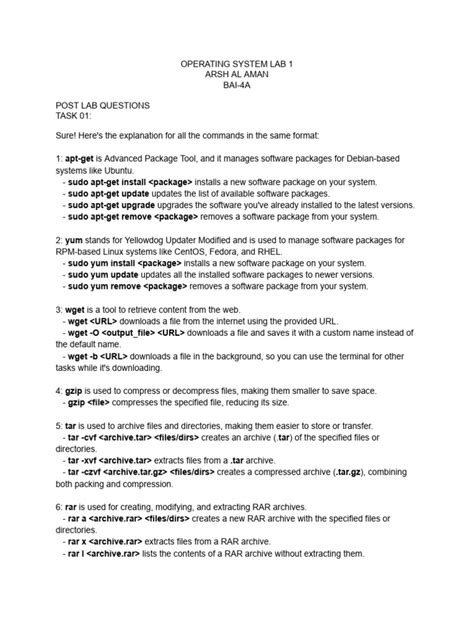 OPERATING SYSTEM LAB 1
ARSH AL AMAN
BAI-4A

POST LAB QUESTIONS
TASK 01:

Sure! Here's the explanation for all the commands in the same format:

1: apt-get is Advanced Package Tool, and it manages software packages for Debian-based systems like Ubuntu.
- sudo apt-get install <package> installs a new software package on your system.
- sudo apt-get update updates the list of available software packages.
- sudo apt-get upgrade upgrades the software you've already installed to the latest versions.
- sudo apt-get remove <package> removes a software package from your system.

2: yum stands for Yellowdog Updater Modified and is used to manage software packages for RPM-based Linux systems like CentOS, Fedora, and RHEL.
- sudo yum install <package> installs a new software package on your system.
- sudo yum update updates all the installed software packages to newer versions.
- sudo yum remove <package> removes a software package from your system.

3: wget is a tool to retrieve content from the web.
- wget <URL> downloads a file from the internet using the provided URL.
- wget -O <output_file> <URL> downloads a file and saves it with a custom name instead of the default name.
- wget -b <URL> downloads a file in the background, so you can use the terminal for other tasks while it's downloading.

4: gzip is used to compress or decompress files, making them smaller to save space.
- gzip <file> compresses the specified file, reducing its size.

5: tar is used to archive files and directories, making them easier to store or transfer.
- tar -cvf <archive.tar> <files/dirs> creates an archive (.tar) of the specified files or directories.
- tar -xvf <archive.tar> extracts files from a .tar archive.
- tar -czvf <archive.tar.gz> <files/dirs> creates a compressed archive (.tar.gz), combining both packing and compression.

6: rar is used for creating, modifying, and extracting RAR archives.
- rar a <archive.rar> <files/dirs> creates a new RAR archive with the specified files or directories.
- rar x <archive.rar> extracts files from a RAR archive.
- rar l <archive.rar> lists the contents of a RAR archive without extracting them.